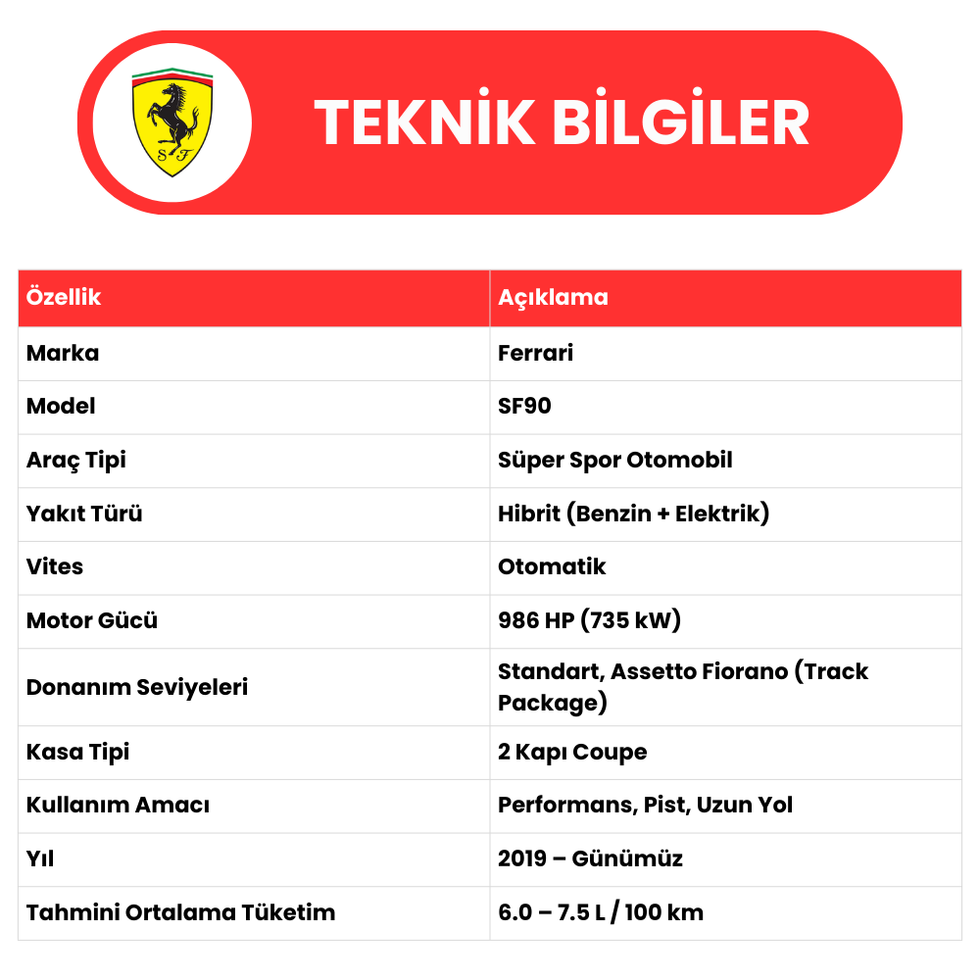 TEKNİK BİLGİLER

| Özellik | Açıklama |
|---|---|
| Marka | Ferrari |
| Model | SF90 |
| Araç Tipi | Süper Spor Otomobil |
| Yakıt Türü | Hibrit (Benzin + Elektrik) |
| Vites | Otomatik |
| Motor Gücü | 986 HP (735 kW) |
| Donanım Seviyeleri | Standart, Assetto Fiorano (Track Package) |
| Kasa Tipi | 2 Kapı Coupe |
| Kullanım Amacı | Performans, Pist, Uzun Yol |
| Yıl | 2019 – Günümüz |
| Tahmini Ortalama Tüketim | 6.0 – 7.5 L / 100 km |